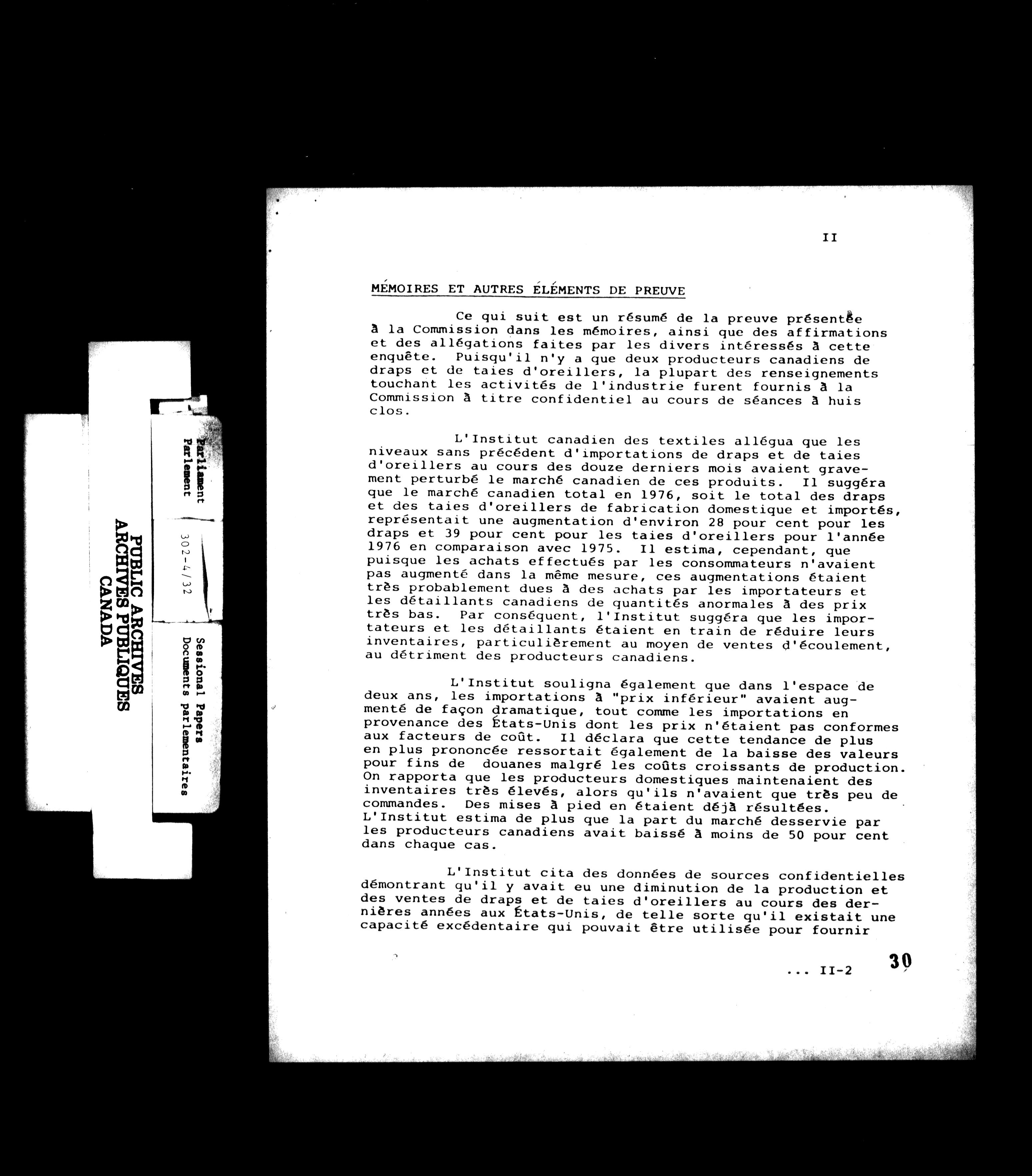 PUBLIC ARCHIVES
ARCHIVES PUBLIQUES
CANADA

Parliament
Parlement

302-4/32

Sessional Papers
Documents parlementaires

II

MÉMOIRES ET AUTRES ÉLÉMENTS DE PREUVE

Ce qui suit est un résumé de la preuve présentée à la Commission dans les mémoires, ainsi que des affirmations et des allégations faites par les divers intéressés à cette enquête. Puisqu'il n'y a que deux producteurs canadiens de draps et de taies d'oreillers, la plupart des renseignements touchant les activités de l'industrie furent fournis à la Commission à titre confidentiel au cours de séances à huis clos.

L'Institut canadien des textiles allégua que les niveaux sans précédent d'importations de draps et de taies d'oreillers au cours des douze derniers mois avaient gravement perturbé le marché canadien de ces produits. Il suggéra que le marché canadien total en 1976, soit le total des draps et des taies d'oreillers de fabrication domestique et importés, représentait une augmentation d'environ 28 pour cent pour les draps et 39 pour cent pour les taies d'oreillers pour l'année 1976 en comparaison avec 1975. Il estima, cependant, que puisque les achats effectués par les consommateurs n'avaient pas augmenté dans la même mesure, ces augmentations étaient très probablement dues à des achats par les importateurs et les détaillants canadiens de quantités anormales à des prix très bas. Par conséquent, l'Institut suggéra que les importateurs et les détaillants étaient en train de réduire leurs inventaires, particulièrement au moyen de ventes d'écoulement, au détriment des producteurs canadiens.

L'Institut souligna également que dans l'espace de deux ans, les importations à "prix inférieur" avaient augmenté de façon dramatique, tout comme les importations en provenance des États-Unis dont les prix n'étaient pas conformes aux facteurs de coût. Il déclara que cette tendance de plus en plus prononcée ressortait également de la baisse des valeurs pour fins de douanes malgré les coûts croissants de production. On rapporta que les producteurs domestiques maintenaient des inventaires très élevés, alors qu'ils n'avaient que très peu de commandes. Des mises à pied en étaient déjà résultées. L'Institut estima de plus que la part du marché desservie par les producteurs canadiens avait baissé à moins de 50 pour cent dans chaque cas.

L'Institut cita des données de sources confidentielles démontrant qu'il y avait eu une diminution de la production et des ventes de draps et de taies d'oreillers au cours des dernières années aux États-Unis, de telle sorte qu'il existait une capacité excédentaire qui pouvait être utilisée pour fournir

... II-2

30